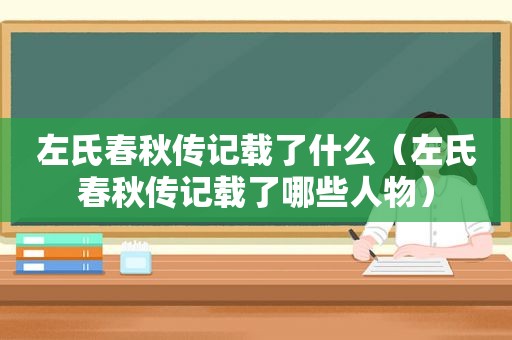 左氏春秋传记载了什么（左氏春秋传记载了哪些人物）